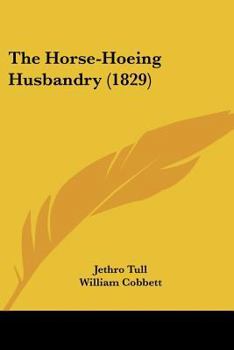 The Horse-Hoeing Husbandry (1829)

Jethro Tull
William Cobbett